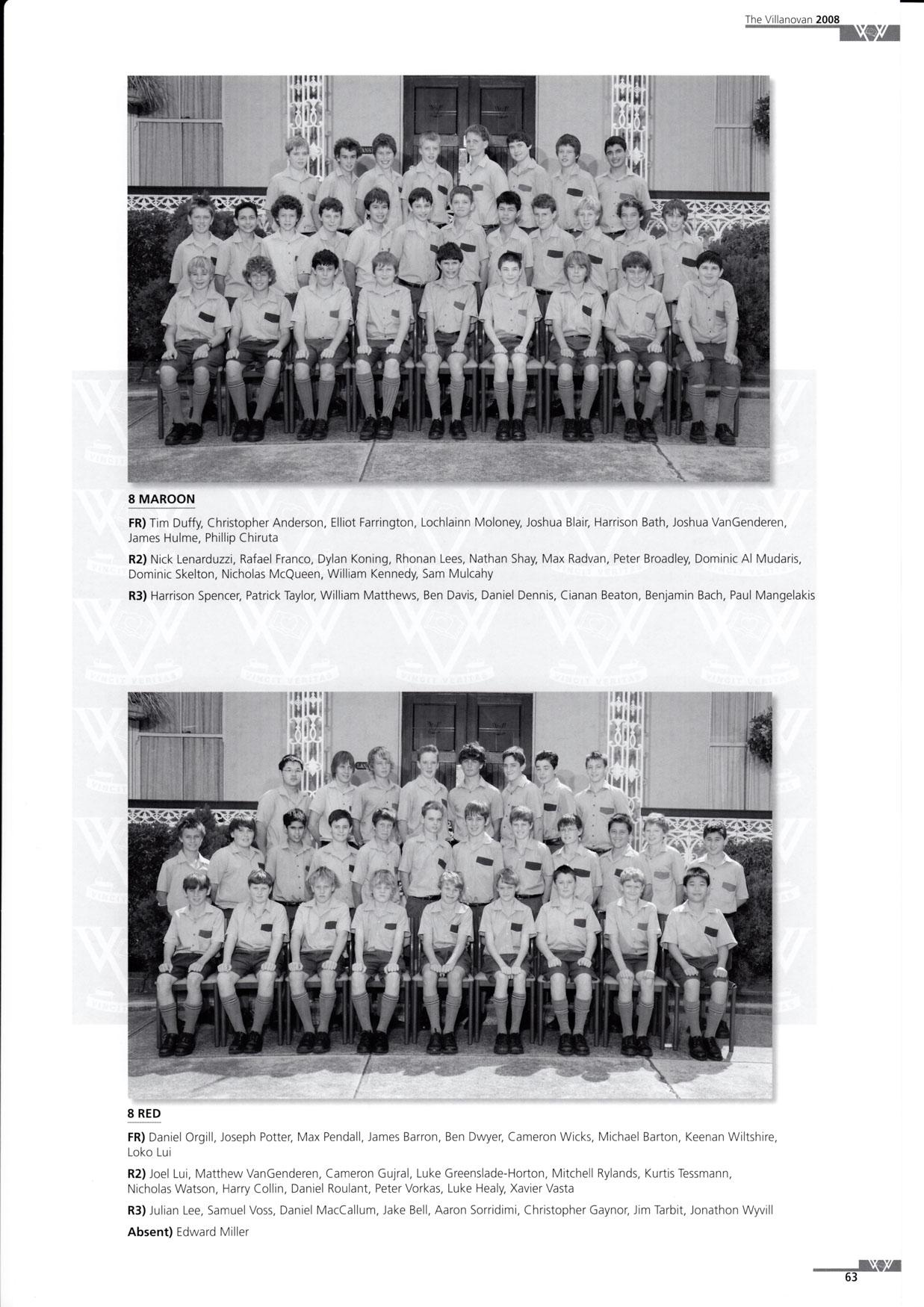 The Villanovan 2008

8 MAROON

FR) Tim Duffy, Christopher Anderson, Elliot Farrington, Lochlainn Moloney, Joshua Blair, Harrison Bath, Joshua VanGenderen, James Hulme, Phillip Chiruta

R2) Nick Lenarduzzi, Rafael Franco, Dylan Koning, Rhonan Lees, Nathan Shay, Max Radvan, Peter Broadley, Dominic Al Mudaris, Dominic Skelton, Nicholas McQueen, William Kennedy, Sam Mulcahy

R3) Harrison Spencer, Patrick Taylor, William Matthews, Ben Davis, Daniel Dennis, Cianan Beaton, Benjamin Bach, Paul Mangelakis

8 RED

FR) Daniel Orgill, Joseph Potter, Max Pendall, James Barron, Ben Dwyer, Cameron Wicks, Michael Barton, Keenan Wiltshire, Loko Lui

R2) Joel Lui, Matthew VanGenderen, Cameron Gujral, Luke Greenslade-Horton, Mitchell Rylands, Kurtis Tessmann, Nicholas Watson, Harry Collin, Daniel Roulant, Peter Vorkas, Luke Healy, Xavier Vasta

R3) Julian Lee, Samuel Voss, Daniel MacCallum, Jake Bell, Aaron Sorridimi, Christopher Gaynor, Jim Tarbit, Jonathon Wyvill

Absent) Edward Miller

63